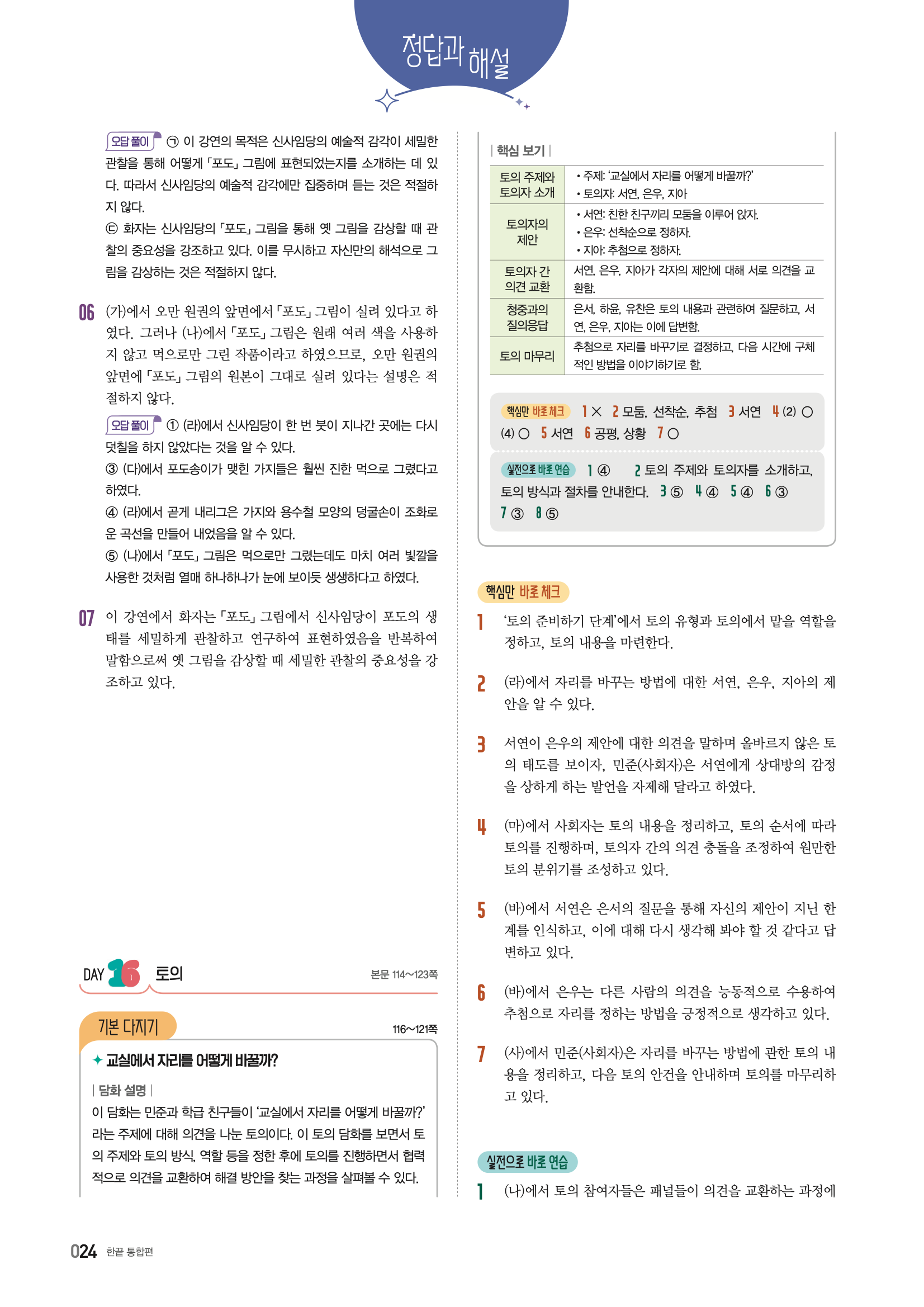 정답과 해설

오답 풀이 ㉠ 이 강연의 목적은 신사임당의 예술적 감각이 세밀한 관찰을 통해 어떻게 「포도」 그림에 표현되었는지를 소개하는 데 있다. 따라서 신사임당의 예술적 감각에만 집중하며 듣는 것은 적절하지 않다.
㉢ 화자는 신사임당의 「포도」 그림을 통해 옛 그림을 감상할 때 관찰의 중요성을 강조하고 있다. 이를 무시하고 자신만의 해석으로 그림을 감상하는 것은 적절하지 않다.

06 (가)에서 오만 원권의 앞면에서 「포도」 그림이 실려 있다고 하였다. 그러나 (나)에서 「포도」 그림은 원래 여러 색을 사용하지 않고 먹으로만 그린 작품이라고 하였으므로, 오만 원권의 앞면에 「포도」 그림의 원본이 그대로 실려 있다는 설명은 적절하지 않다.
오답 풀이 ① (라)에서 신사임당이 한 번 붓이 지나간 곳에는 다시 덧칠을 하지 않았다는 것을 알 수 있다.
③ (다)에서 포도송이가 맺힌 가지들은 훨씬 진한 먹으로 그렸다고 하였다.
④ (라)에서 곧게 내리그은 가지와 용수철 모양의 덩굴손이 조화로운 곡선을 만들어 내었음을 알 수 있다.
⑤ (나)에서 「포도」 그림은 먹으로만 그렸는데도 마치 여러 빛깔을 사용한 것처럼 열매 하나하나가 눈에 보이듯 생생하다고 하였다.

07 이 강연에서 화자는 「포도」 그림에서 신사임당이 포도의 생태를 세밀하게 관찰하고 연구하여 표현하였음을 반복하여 말함으로써 옛 그림을 감상할 때 세밀한 관찰의 중요성을 강조하고 있다.

DAY 16 토의 본문 114~123쪽

기본 다지기 116~121쪽

✦ 교실에서 자리를 어떻게 바꿀까?

| 담화 설명 |
이 담화는 민준과 학급 친구들이 '교실에서 자리를 어떻게 바꿀까?'라는 주제에 대해 의견을 나눈 토의이다. 이 토의 담화를 보면서 토의 주제와 토의 방식, 역할 등을 정한 후에 토의를 진행하면서 협력적으로 의견을 교환하여 해결 방안을 찾는 과정을 살펴볼 수 있다.

| 핵심 보기 |

| 토의 주제와 토의자 소개 | • 주제: '교실에서 자리를 어떻게 바꿀까?' • 토의자: 서연, 은우, 지아 |
|---|---|
| 토의자의 제안 | • 서연: 친한 친구끼리 모둠을 이루어 앉자. • 은우: 선착순으로 정하자. • 지아: 추첨으로 정하자. |
| 토의자 간 의견 교환 | 서연, 은우, 지아가 각자의 제안에 대해 서로 의견을 교환함. |
| 청중과의 질의응답 | 은서, 하윤, 유찬은 토의 내용과 관련하여 질문하고, 서연, 은우, 지아는 이에 답변함. |
| 토의 마무리 | 추첨으로 자리를 바꾸기로 결정하고, 다음 시간에 구체적인 방법을 이야기하기로 함. |

핵심만 바로 체크 1 × 2 모둠, 선착순, 추첨 3 서연 4 (2) ○ (4) ○ 5 서연 6 공평, 상황 7 ○

실전으로 바로 연습 1 ④ 2 토의 주제와 토의자를 소개하고, 토의 방식과 절차를 안내한다. 3 ⑤ 4 ④ 5 ④ 6 ③ 7 ③ 8 ⑤

핵심만 바로 체크
1 '토의 준비하기 단계'에서 토의 유형과 토의에서 맡을 역할을 정하고, 토의 내용을 마련한다.

2 (라)에서 자리를 바꾸는 방법에 대한 서연, 은우, 지아의 제안을 알 수 있다.

3 서연이 은우의 제안에 대한 의견을 말하며 올바르지 않은 토의 태도를 보이자, 민준(사회자)은 서연에게 상대방의 감정을 상하게 하는 발언을 자제해 달라고 하였다.

4 (마)에서 사회자는 토의 내용을 정리하고, 토의 순서에 따라 토의를 진행하며, 토의자 간의 의견 충돌을 조정하여 원만한 토의 분위기를 조성하고 있다.

5 (바)에서 서연은 은서의 질문을 통해 자신의 제안이 지닌 한계를 인식하고, 이에 대해 다시 생각해 봐야 할 것 같다고 답변하고 있다.

6 (바)에서 은우는 다른 사람의 의견을 능동적으로 수용하여 추첨으로 자리를 정하는 방법을 긍정적으로 생각하고 있다.

7 (사)에서 민준(사회자)은 자리를 바꾸는 방법에 관한 토의 내용을 정리하고, 다음 토의 안건을 안내하며 토의를 마무리하고 있다.

실전으로 바로 연습
1 (나)에서 토의 참여자들은 패널들이 의견을 교환하는 과정에

024 한끝 통합편